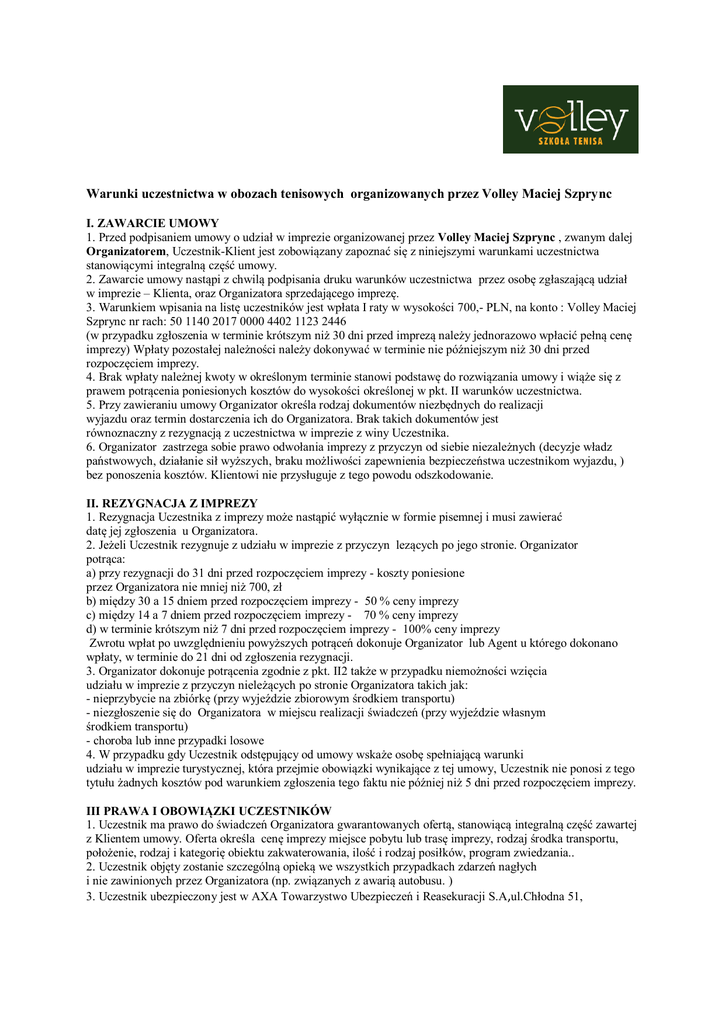 volley
SZKOŁA TENISA

Warunki uczestnictwa w obozach tenisowych organizowanych przez Volley Maciej Szprync

I. ZAWARCIE UMOWY
1. Przed podpisaniem umowy o udział w imprezie organizowanej przez Volley Maciej Szprync , zwanym dalej Organizatorem, Uczestnik-Klient jest zobowiązany zapoznać się z niniejszymi warunkami uczestnictwa stanowiącymi integralną część umowy.
2. Zawarcie umowy nastąpi z chwilą podpisania druku warunków uczestnictwa przez osobę zgłaszającą udział w imprezie – Klienta, oraz Organizatora sprzedającego imprezę.
3. Warunkiem wpisania na listę uczestników jest wpłata I raty w wysokości 700,- PLN, na konto : Volley Maciej Szprync nr rach: 50 1140 2017 0000 4402 1123 2446
(w przypadku zgłoszenia w terminie krótszym niż 30 dni przed imprezą należy jednorazowo wpłacić pełną cenę imprezy) Wpłaty pozostałej należności należy dokonywać w terminie nie późniejszym niż 30 dni przed rozpoczęciem imprezy.
4. Brak wpłaty należnej kwoty w określonym terminie stanowi podstawę do rozwiązania umowy i wiąże się z prawem potrącenia poniesionych kosztów do wysokości określonej w pkt. II warunków uczestnictwa.
5. Przy zawieraniu umowy Organizator określa rodzaj dokumentów niezbędnych do realizacji wyjazdu oraz termin dostarczenia ich do Organizatora. Brak takich dokumentów jest równoznaczny z rezygnacją z uczestnictwa w imprezie z winy Uczestnika.
6. Organizator zastrzega sobie prawo odwołania imprezy z przyczyn od siebie niezależnych (decyzje władz państwowych, działanie sił wyższych, braku możliwości zapewnienia bezpieczeństwa uczestnikom wyjazdu, ) bez ponoszenia kosztów. Klientowi nie przysługuje z tego powodu odszkodowanie.

II. REZYGNACJA Z IMPREZY
1. Rezygnacja Uczestnika z imprezy może nastąpić wyłącznie w formie pisemnej i musi zawierać datę jej zgłoszenia u Organizatora.
2. Jeżeli Uczestnik rezygnuje z udziału w imprezie z przyczyn leżących po jego stronie. Organizator potrąca:
a) przy rezygnacji do 31 dni przed rozpoczęciem imprezy - koszty poniesione przez Organizatora nie mniej niż 700, zł
b) między 30 a 15 dniem przed rozpoczęciem imprezy - 50 % ceny imprezy
c) między 14 a 7 dniem przed rozpoczęciem imprezy - 70 % ceny imprezy
d) w terminie krótszym niż 7 dni przed rozpoczęciem imprezy - 100% ceny imprezy
Zwrotu wpłat po uwzględnieniu powyższych potrąceń dokonuje Organizator lub Agent u którego dokonano wpłaty, w terminie do 21 dni od zgłoszenia rezygnacji.
3. Organizator dokonuje potrącenia zgodnie z pkt. II2 także w przypadku niemożności wzięcia udziału w imprezie z przyczyn nieleżących po stronie Organizatora takich jak:
- nieprzybycie na zbiórkę (przy wyjeździe zbiorowym środkiem transportu)
- niezgłoszenie się do Organizatora w miejscu realizacji świadczeń (przy wyjeździe własnym środkiem transportu)
- choroba lub inne przypadki losowe
4. W przypadku gdy Uczestnik odstępujący od umowy wskaże osobę spełniającą warunki udziału w imprezie turystycznej, która przejmie obowiązki wynikające z tej umowy, Uczestnik nie ponosi z tego tytułu żadnych kosztów pod warunkiem zgłoszenia tego faktu nie później niż 5 dni przed rozpoczęciem imprezy.

III PRAWA I OBOWIĄZKI UCZESTNIKÓW
1. Uczestnik ma prawo do świadczeń Organizatora gwarantowanych ofertą, stanowiącą integralną część zawartej z Klientem umowy. Oferta określa cenę imprezy miejsce pobytu lub trasę imprezy, rodzaj środka transportu, położenie, rodzaj i kategorię obiektu zakwaterowania, ilość i rodzaj posiłków, program zwiedzania..
2. Uczestnik objęty zostanie szczególną opieką we wszystkich przypadkach zdarzeń nagłych i nie zawinionych przez Organizatora (np. związanych z awarią autobusu. )
3. Uczestnik ubezpieczony jest w AXA Towarzystwo Ubezpieczeń i Reasekuracji S.A,ul.Chłodna 51,